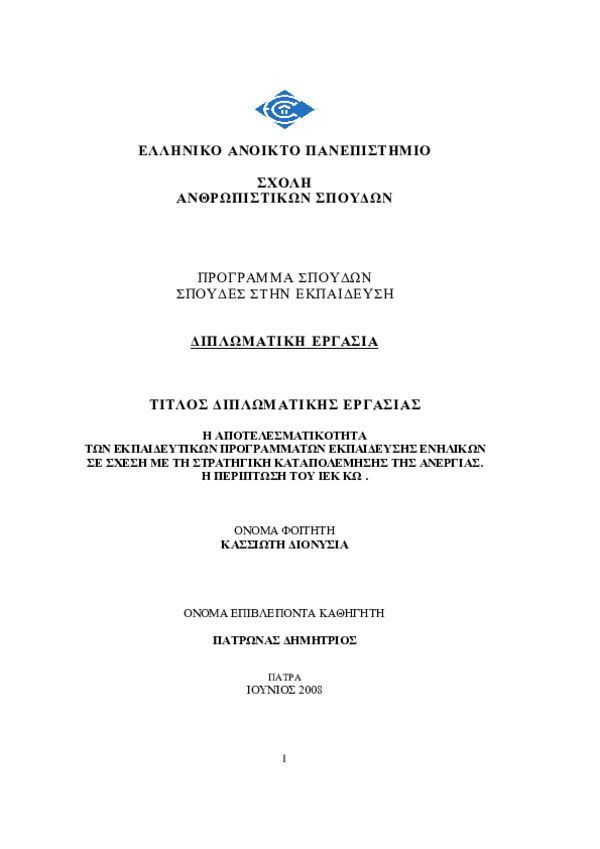 ΕΛΛΗΝΙΚΟ ΑΝΟΙΚΤΟ ΠΑΝΕΠΙΣΤΗΜΙΟ

ΣΧΟΛΗ
ΑΝΘΡΩΠΙΣΤΙΚΩΝ ΣΠΟΥΔΩΝ

ΠΡΟΓΡΑΜΜΑ ΣΠΟΥΔΩΝ
ΣΠΟΥΔΕΣ ΣΤΗΝ ΕΚΠΑΙΔΕΥΣΗ

ΔΙΠΛΩΜΑΤΙΚΗ ΕΡΓΑΣΙΑ

ΤΙΤΛΟΣ ΔΙΠΛΩΜΑΤΙΚΗΣ ΕΡΓΑΣΙΑΣ

Η ΑΠΟΤΕΛΕΣΜΑΤΙΚΟΤΗΤΑ
ΤΩΝ ΕΚΠΑΙΔΕΥΤΙΚΩΝ ΠΡΟΓΡΑΜΜΑΤΩΝ ΕΚΠΑΙΔΕΥΣΗΣ ΕΝΗΛΙΚΩΝ
ΣΕ ΣΧΕΣΗ ΜΕ ΤΗ ΣΤΡΑΤΗΓΙΚΗ ΚΑΤΑΠΟΛΕΜΗΣΗΣ ΤΗΣ ΑΝΕΡΓΙΑΣ.
Η ΠΕΡΙΠΤΩΣΗ ΤΟΥ ΙΕΚ ΚΩ .

ΟΝΟΜΑ ΦΟΙΤΗΤΗ
ΚΑΣΣΙΩΤΗ ΔΙΟΝΥΣΙΑ

ΟΝΟΜΑ ΕΠΙΒΛΕΠΟΝΤΑ ΚΑΘΗΓΗΤΗ

ΠΑΤΡΩΝΑΣ ΔΗΜΗΤΡΙΟΣ

ΠΑΤΡΑ
ΙΟΥΝΙΟΣ 2008

1